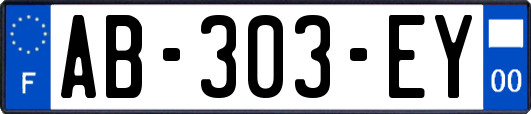 F

AB-303-EY

00